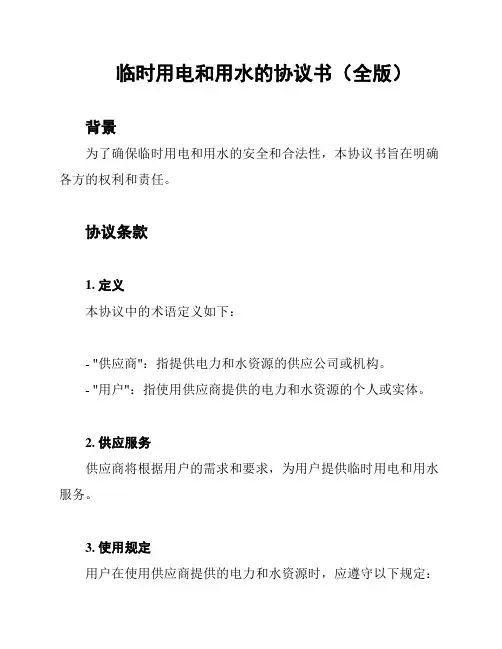 临时用电和用水的协议书（全版）

背景

为了确保临时用电和用水的安全和合法性，本协议书旨在明确各方的权利和责任。

协议条款

1. 定义

本协议中的术语定义如下：

- "供应商"：指提供电力和水资源的供应公司或机构。
- "用户"：指使用供应商提供的电力和水资源的个人或实体。

2. 供应服务

供应商将根据用户的需求和要求，为用户提供临时用电和用水服务。

3. 使用规定

用户在使用供应商提供的电力和水资源时，应遵守以下规定：